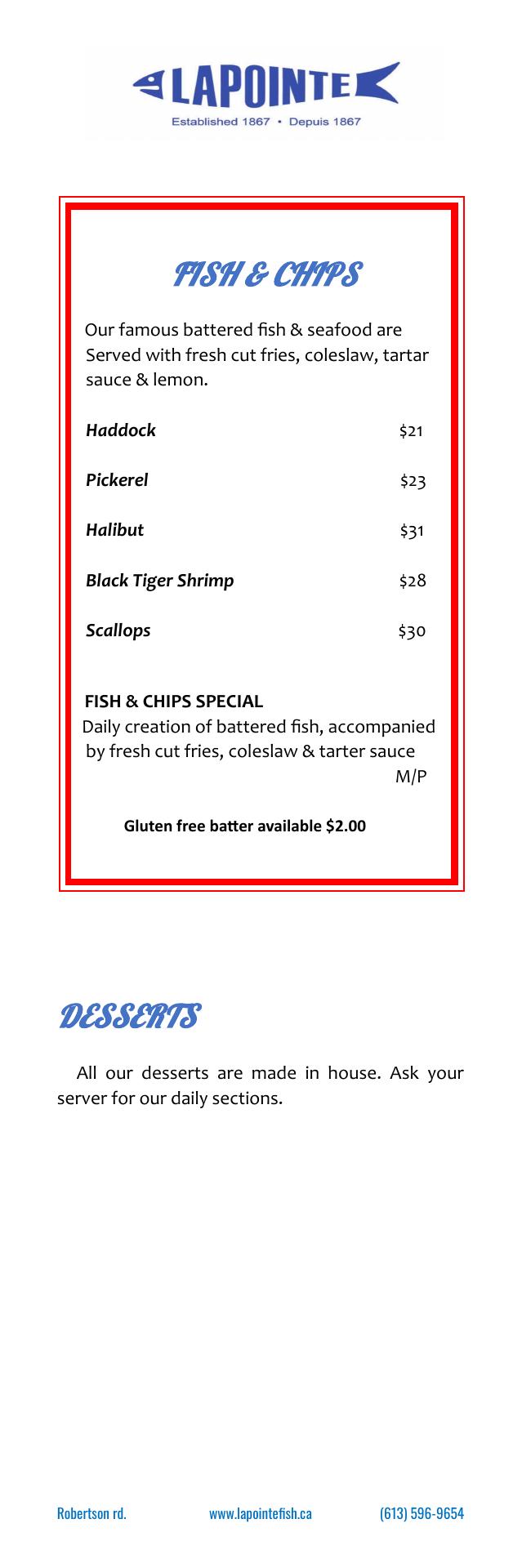 LAPOINTE
Established 1867 • Depuis 1867

FISH & CHIPS

Our famous battered fish & seafood are Served with fresh cut fries, coleslaw, tartar sauce & lemon.

Haddock $21

Pickerel $23

Halibut $31

Black Tiger Shrimp $28

Scallops $30

FISH & CHIPS SPECIAL
Daily creation of battered fish, accompanied by fresh cut fries, coleslaw & tarter sauce
M/P

Gluten free batter available $2.00

DESSERTS

All our desserts are made in house. Ask your server for our daily sections.

Robertson rd. www.lapointefish.ca (613) 596-9654